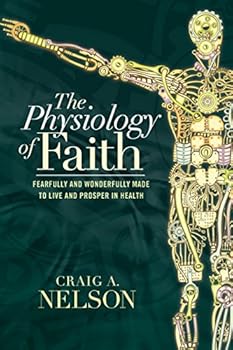 The Physiology of Faith

FEARFULLY AND WONDERFULLY MADE TO LIVE AND PROSPER IN HEALTH

CRAIG A. NELSON